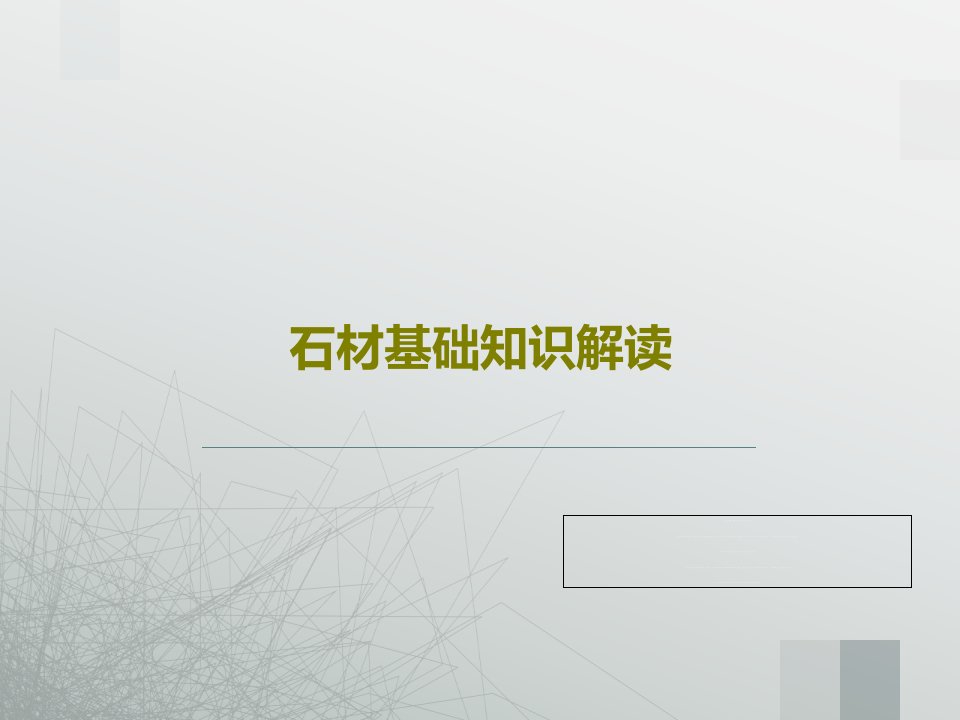 石材基础知识解读